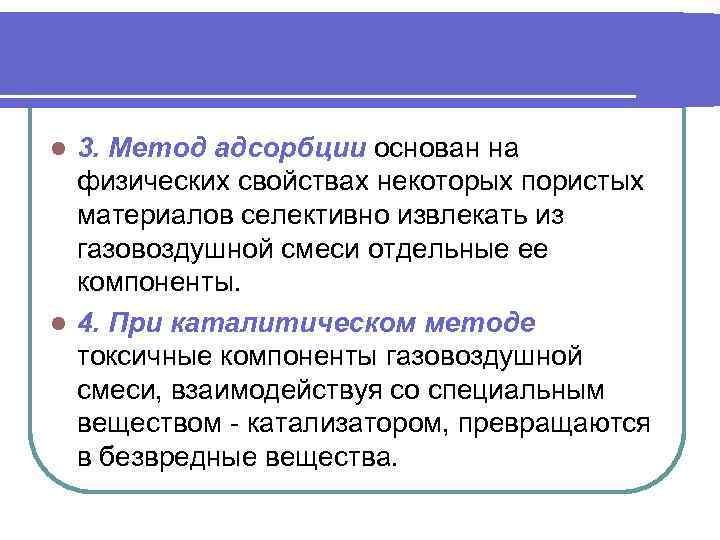 3. Метод адсорбции основан на физических свойствах некоторых пористых материалов селективно извлекать из газовоздушной смеси отдельные ее компоненты.

4. При каталитическом методе токсичные компоненты газовоздушной смеси, взаимодействуя со специальным веществом - катализатором, превращаются в безвредные вещества.